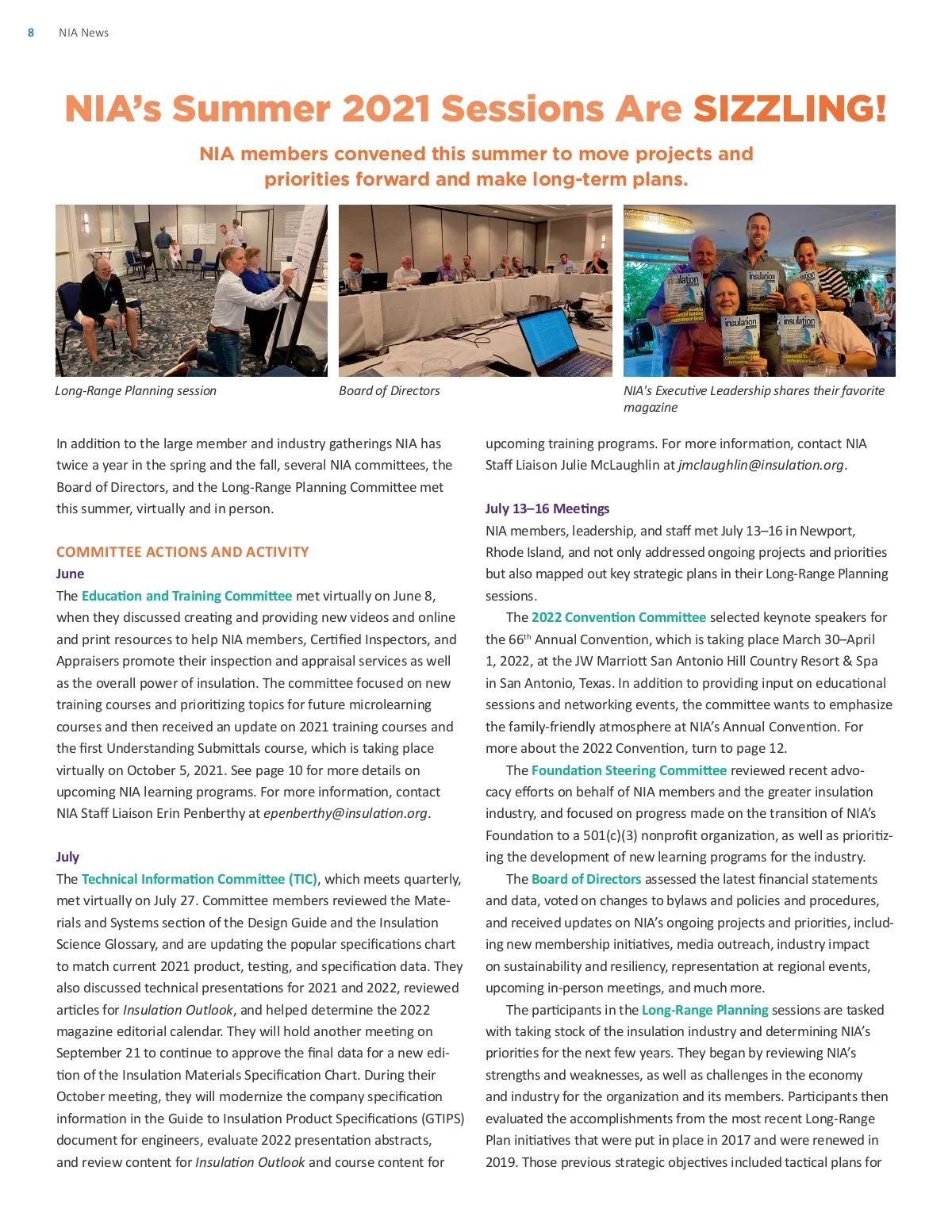 8 NIA News

NIA's Summer 2021 Sessions Are SIZZLING!

NIA members convened this summer to move projects and priorities forward and make long-term plans.

insulation

insulation

insulation

insulation

Long-Range Planning session

Board of Directors

NIA's Executive Leadership shares their favorite magazine

In addition to the large member and industry gatherings NIA has twice a year in the spring and the fall, several NIA committees, the Board of Directors, and the Long-Range Planning Committee met this summer, virtually and in person.

COMMITTEE ACTIONS AND ACTIVITY
June
The Education and Training Committee met virtually on June 8, when they discussed creating and providing new videos and online and print resources to help NIA members, Certified Inspectors, and Appraisers promote their inspection and appraisal services as well as the overall power of insulation. The committee focused on new training courses and prioritizing topics for future microlearning courses and then received an update on 2021 training courses and the first Understanding Submittals course, which is taking place virtually on October 5, 2021. See page 10 for more details on upcoming NIA learning programs. For more information, contact NIA Staff Liaison Erin Penberthy at epenberthy@insulation.org.

July
The Technical Information Committee (TIC), which meets quarterly, met virtually on July 27. Committee members reviewed the Materials and Systems section of the Design Guide and the Insulation Science Glossary, and are updating the popular specifications chart to match current 2021 product, testing, and specification data. They also discussed technical presentations for 2021 and 2022, reviewed articles for Insulation Outlook, and helped determine the 2022 magazine editorial calendar. They will hold another meeting on September 21 to continue to approve the final data for a new edition of the Insulation Materials Specification Chart. During their October meeting, they will modernize the company specification information in the Guide to Insulation Product Specifications (GTIPS) document for engineers, evaluate 2022 presentation abstracts, and review content for Insulation Outlook and course content for upcoming training programs. For more information, contact NIA Staff Liaison Julie McLaughlin at jmclaughlin@insulation.org.

July 13–16 Meetings
NIA members, leadership, and staff met July 13–16 in Newport, Rhode Island, and not only addressed ongoing projects and priorities but also mapped out key strategic plans in their Long-Range Planning sessions.

The 2022 Convention Committee selected keynote speakers for the 66$^{th}$ Annual Convention, which is taking place March 30–April 1, 2022, at the JW Marriott San Antonio Hill Country Resort & Spa in San Antonio, Texas. In addition to providing input on educational sessions and networking events, the committee wants to emphasize the family-friendly atmosphere at NIA's Annual Convention. For more about the 2022 Convention, turn to page 12.

The Foundation Steering Committee reviewed recent advocacy efforts on behalf of NIA members and the greater insulation industry, and focused on progress made on the transition of NIA's Foundation to a 501(c)(3) nonprofit organization, as well as prioritizing the development of new learning programs for the industry.

The Board of Directors assessed the latest financial statements and data, voted on changes to bylaws and policies and procedures, and received updates on NIA's ongoing projects and priorities, including new membership initiatives, media outreach, industry impact on sustainability and resiliency, representation at regional events, upcoming in-person meetings, and much more.

The participants in the Long-Range Planning sessions are tasked with taking stock of the insulation industry and determining NIA's priorities for the next few years. They began by reviewing NIA's strengths and weaknesses, as well as challenges in the economy and industry for the organization and its members. Participants then evaluated the accomplishments from the most recent Long-Range Plan initiatives that were put in place in 2017 and were renewed in 2019. Those previous strategic objectives included tactical plans for